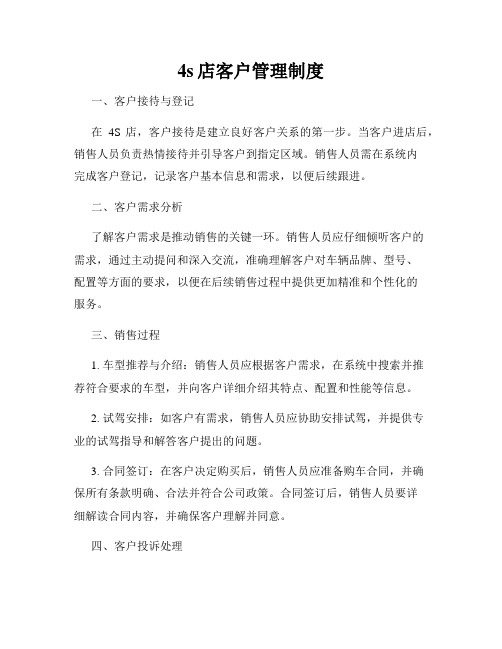 4s 店客户管理制度

一、客户接待与登记

在 4S 店，客户接待是建立良好客户关系的第一步。当客户进店后，销售人员负责热情接待并引导客户到指定区域。销售人员需在系统内完成客户登记，记录客户基本信息和需求，以便后续跟进。

二、客户需求分析

了解客户需求是推动销售的关键一环。销售人员应仔细倾听客户的需求，通过主动提问和深入交流，准确理解客户对车辆品牌、型号、配置等方面的要求，以便在后续销售过程中提供更加精准和个性化的服务。

三、销售过程

1. 车型推荐与介绍：销售人员应根据客户需求，在系统中搜索并推荐符合要求的车型，并向客户详细介绍其特点、配置和性能等信息。

2. 试驾安排：如客户有需求，销售人员应协助安排试驾，并提供专业的试驾指导和解答客户提出的问题。

3. 合同签订：在客户决定购买后，销售人员应准备购车合同，并确保所有条款明确、合法并符合公司政策。合同签订后，销售人员要详细解读合同内容，并确保客户理解并同意。

四、客户投诉处理